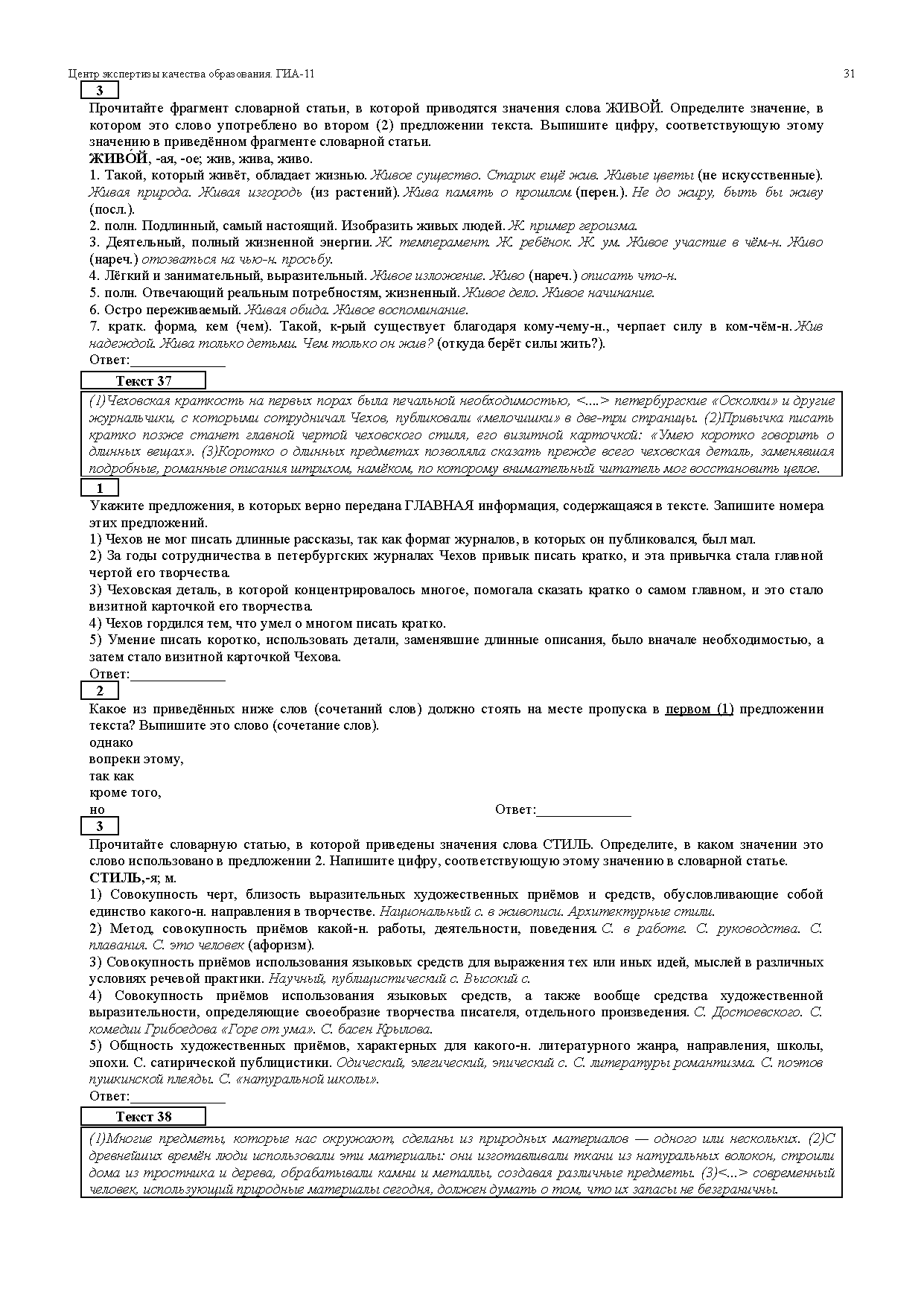 Центр экспертизы качества образования. ГИА-11 31

3

Прочитайте фрагмент словарной статьи, в которой приводятся значения слова ЖИВОЙ. Определите значение, в котором это слово употреблено во втором (2) предложении текста. Выпишите цифру, соответствующую этому значению в приведённом фрагменте словарной статьи.

ЖИВО́Й, -ая, -ое; жив, жива, живо.

1. Такой, который живёт, обладает жизнью. Живое существо. Старик ещё жив. Живые цветы (не искусственные). Живая природа. Живая изгородь (из растений). Жива память о прошлом (перен.). Не до жиру, быть бы живу (посл.).

2. полн. Подлинный, самый настоящий. Изобразить живых людей. Ж. пример героизма.

3. Деятельный, полный жизненной энергии. Ж. темперамент. Ж. ребёнок. Ж. ум. Живое участие в чём-н. Живо (нареч.) отозваться на чью-н. просьбу.

4. Лёгкий и занимательный, выразительный. Живое изложение. Живо (нареч.) описать что-н.

5. полн. Отвечающий реальным потребностям, жизненный. Живое дело. Живое начинание.

6. Остро переживаемый. Живая обида. Живое воспоминание.

7. кратк. форма, кем (чем). Такой, к-рый существует благодаря кому-чему-н., черпает силу в ком-чём-н. Жив надеждой. Жива только детьми. Чем только он жив? (откуда берёт силы жить?).

Ответ:______________

Текст 37

(1)Чеховская краткость на первых порах была печальной необходимостью, <....> петербургские «Осколки» и другие журнальчики, с которыми сотрудничал Чехов, публиковали «мелочишки» в две-три страницы. (2)Привычка писать кратко позже станет главной чертой чеховского стиля, его визитной карточкой: «Умею коротко говорить о длинных вещах». (3)Коротко о длинных предметах позволяла сказать прежде всего чеховская деталь, заменявшая подробные, романные описания штрихом, намёком, по которому внимательный читатель мог восстановить целое.

1

Укажите предложения, в которых верно передана ГЛАВНАЯ информация, содержащаяся в тексте. Запишите номера этих предложений.

1) Чехов не мог писать длинные рассказы, так как формат журналов, в которых он публиковался, был мал.

2) За годы сотрудничества в петербургских журналах Чехов привык писать кратко, и эта привычка стала главной чертой его творчества.

3) Чеховская деталь, в которой концентрировалось многое, помогала сказать кратко о самом главном, и это стало визитной карточкой его творчества.

4) Чехов гордился тем, что умел о многом писать кратко.

5) Умение писать коротко, использовать детали, заменявшие длинные описания, было вначале необходимостью, а затем стало визитной карточкой Чехова.

Ответ:______________

2

Какое из приведённых ниже слов (сочетаний слов) должно стоять на месте пропуска в первом (1) предложении текста? Выпишите это слово (сочетание слов).

однако
вопреки этому,
так как
кроме того,
но

Ответ:______________

3

Прочитайте словарную статью, в которой приведены значения слова СТИЛЬ. Определите, в каком значении это слово использовано в предложении 2. Напишите цифру, соответствующую этому значению в словарной статье.

СТИЛЬ,-я; м.

1) Совокупность черт, близость выразительных художественных приёмов и средств, обусловливающие собой единство какого-н. направления в творчестве. Национальный с. в живописи. Архитектурные стили.

2) Метод, совокупность приёмов какой-н. работы, деятельности, поведения. С. в работе. С. руководства. С. плавания. С. это человек (афоризм).

3) Совокупность приёмов использования языковых средств для выражения тех или иных идей, мыслей в различных условиях речевой практики. Научный, публицистический с. Высокий с.

4) Совокупность приёмов использования языковых средств, а также вообще средства художественной выразительности, определяющие своеобразие творчества писателя, отдельного произведения. С. Достоевского. С. комедии Грибоедова «Горе от ума». С. басен Крылова.

5) Общность художественных приёмов, характерных для какого-н. литературного жанра, направления, школы, эпохи. С. сатирической публицистики. Одический, элегический, эпический с. С. литературы романтизма. С. поэтов пушкинской плеяды. С. «натуральной школы».

Ответ:______________

Текст 38

(1)Многие предметы, которые нас окружают, сделаны из природных материалов — одного или нескольких. (2)С древнейших времён люди использовали эти материалы: они изготавливали ткани из натуральных волокон, строили дома из тростника и дерева, обрабатывали камни и металлы, создавая различные предметы. (3)<...> современный человек, использующий природные материалы сегодня, должен думать о том, что их запасы не безграничны.